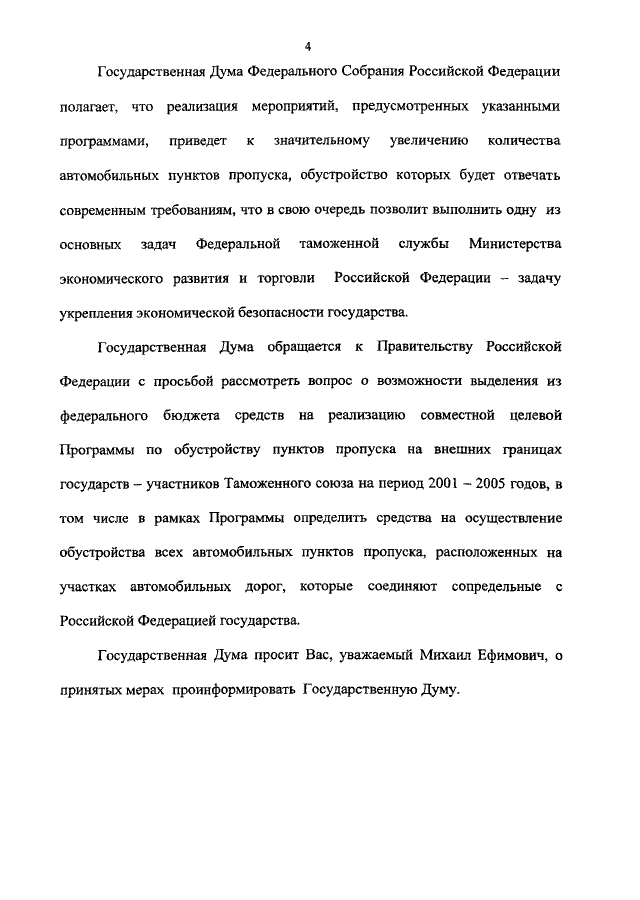 4

Государственная Дума Федерального Собрания Российской Федерации полагает, что реализация мероприятий, предусмотренных указанными программами, приведет к значительному увеличению количества автомобильных пунктов пропуска, обустройство которых будет отвечать современным требованиям, что в свою очередь позволит выполнить одну из основных задач Федеральной таможенной службы Министерства экономического развития и торговли Российской Федерации – задачу укрепления экономической безопасности государства.

Государственная Дума обращается к Правительству Российской Федерации с просьбой рассмотреть вопрос о возможности выделения из федерального бюджета средств на реализацию совместной целевой Программы по обустройству пунктов пропуска на внешних границах государств – участников Таможенного союза на период 2001 – 2005 годов, в том числе в рамках Программы определить средства на осуществление обустройства всех автомобильных пунктов пропуска, расположенных на участках автомобильных дорог, которые соединяют сопредельные с Российской Федерацией государства.

Государственная Дума просит Вас, уважаемый Михаил Ефимович, о принятых мерах проинформировать Государственную Думу.